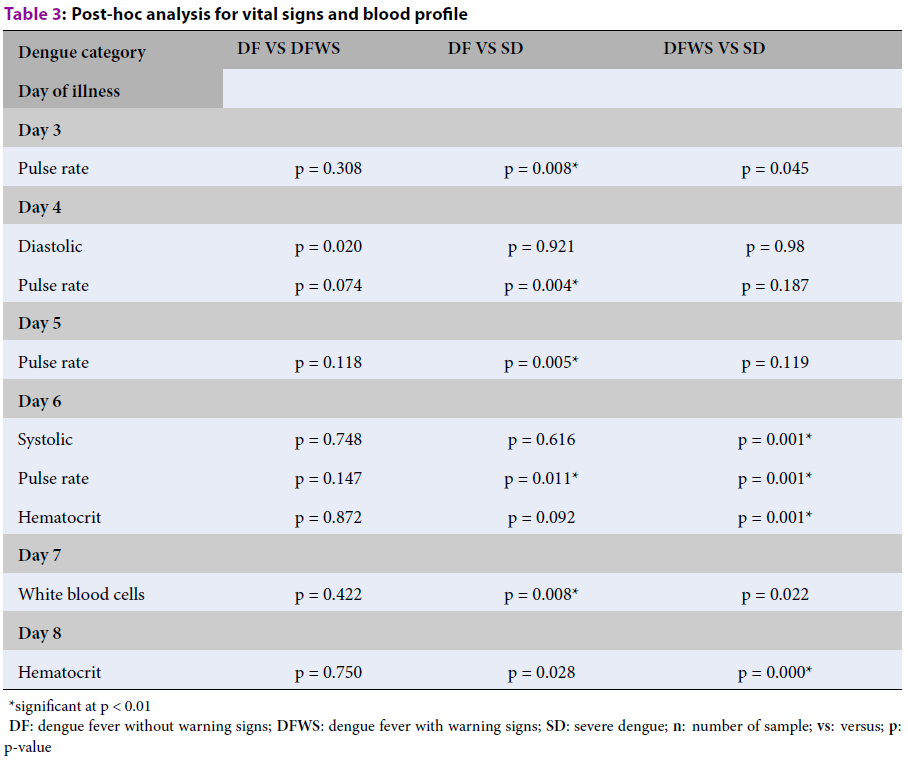 Table 3: Post-hoc analysis for vital signs and blood profile

| Dengue category | DF VS DFWS | DF VS SD | DFWS VS SD |
|---|---|---|---|
| Day of illness | | | |
| Day 3 | | | |
| Pulse rate | p = 0.308 | p = 0.008* | p = 0.045 |
| Day 4 | | | |
| Diastolic | p = 0.020 | p = 0.921 | p = 0.98 |
| Pulse rate | p = 0.074 | p = 0.004* | p = 0.187 |
| Day 5 | | | |
| Pulse rate | p = 0.118 | p = 0.005* | p = 0.119 |
| Day 6 | | | |
| Systolic | p = 0.748 | p = 0.616 | p = 0.001* |
| Pulse rate | p = 0.147 | p = 0.011* | p = 0.001* |
| Hematocrit | p = 0.872 | p = 0.092 | p = 0.001* |
| Day 7 | | | |
| White blood cells | p = 0.422 | p = 0.008* | p = 0.022 |
| Day 8 | | | |
| Hematocrit | p = 0.750 | p = 0.028 | p = 0.000* |

*significant at p < 0.01
DF: dengue fever without warning signs; DFWS: dengue fever with warning signs; SD: severe dengue; n: number of sample; vs: versus; p: p-value